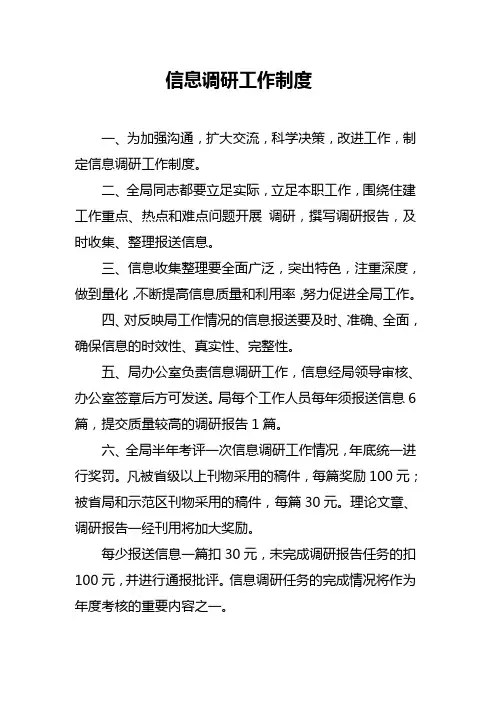 信息调研工作制度

一、为加强沟通，扩大交流，科学决策，改进工作，制定信息调研工作制度。

二、全局同志都要立足实际，立足本职工作，围绕住建工作重点、热点和难点问题开展 调研，撰写调研报告，及时收集、整理报送信息。

三、信息收集整理要全面广泛，突出特色，注重深度，做到量化，不断提高信息质量和利用率，努力促进全局工作。

四、对反映局工作情况的信息报送要及时、准确、全面，确保信息的时效性、真实性、完整性。

五、局办公室负责信息调研工作，信息经局领导审核、办公室签章后方可发送。局每个工作人员每年须报送信息 6 篇，提交质量较高的调研报告 1 篇。

六、全局半年考评一次信息调研工作情况，年底统一进行奖罚。凡被省级以上刊物采用的稿件，每篇奖励 100 元；被省局和示范区刊物采用的稿件，每篇 30 元。理论文章、调研报告一经刊用将加大奖励。

每少报送信息一篇扣 30 元，未完成调研报告任务的扣 100 元，并进行通报批评。信息调研任务的完成情况将作为年度考核的重要内容之一。